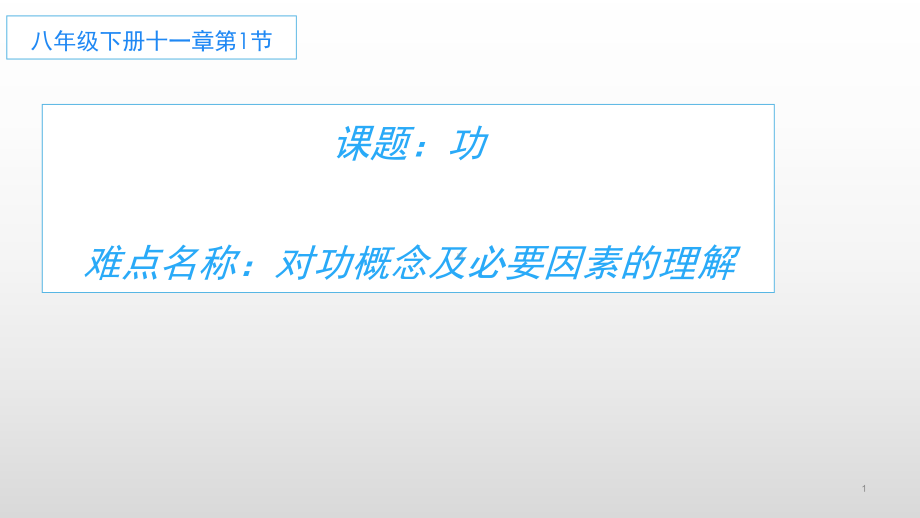 八年级下册十一章第1节

课题：功

难点名称：对功概念及必要因素的理解

1